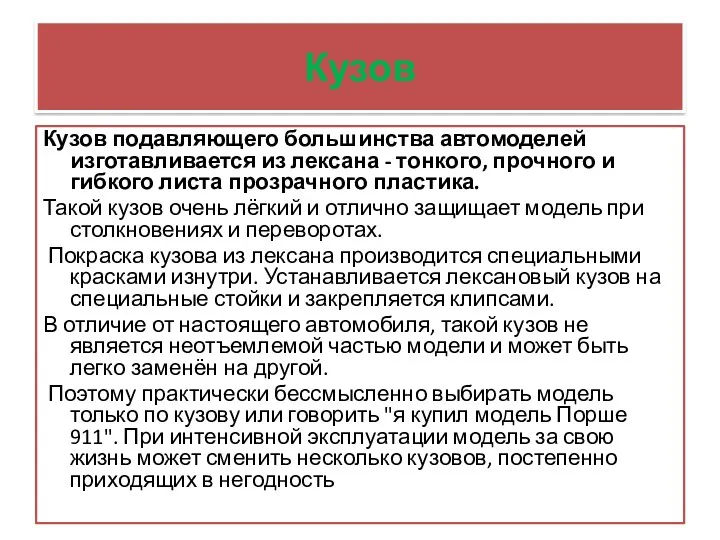 Кузов

Кузов подавляющего большинства автомоделей изготавливается из лексана - тонкого, прочного и гибкого листа прозрачного пластика.

Такой кузов очень лёгкий и отлично защищает модель при столкновениях и переворотах.

Покраска кузова из лексана производится специальными красками изнутри. Устанавливается лексановый кузов на специальные стойки и закрепляется клипсами.

В отличие от настоящего автомобиля, такой кузов не является неотъемлемой частью модели и может быть легко заменён на другой.

Поэтому практически бессмысленно выбирать модель только по кузову или говорить "я купил модель Порше 911". При интенсивной эксплуатации модель за свою жизнь может сменить несколько кузовов, постепенно приходящих в негодность